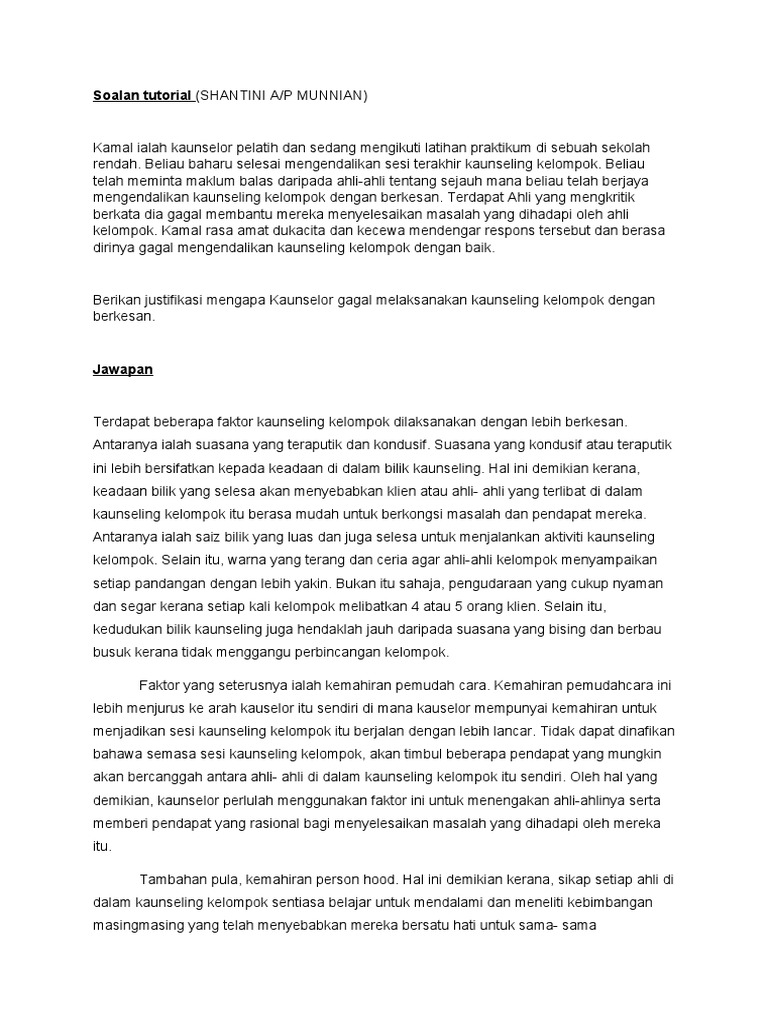 Soalan tutorial (SHANTINI A/P MUNNIAN)

Kamal ialah kaunselor pelatih dan sedang mengikuti latihan praktikum di sebuah sekolah rendah. Beliau baharu selesai mengendalikan sesi terakhir kaunseling kelompok. Beliau telah meminta maklum balas daripada ahli-ahli tentang sejauh mana beliau telah berjaya mengendalikan kaunseling kelompok dengan berkesan. Terdapat Ahli yang mengkritik berkata dia gagal membantu mereka menyelesaikan masalah yang dihadapi oleh ahli kelompok. Kamal rasa amat dukacita dan kecewa mendengar respons tersebut dan berasa dirinya gagal mengendalikan kaunseling kelompok dengan baik.

Berikan justifikasi mengapa Kaunselor gagal melaksanakan kaunseling kelompok dengan berkesan.

Jawapan

Terdapat beberapa faktor kaunseling kelompok dilaksanakan dengan lebih berkesan. Antaranya ialah suasana yang teraputik dan kondusif. Suasana yang kondusif atau teraputik ini lebih bersifatkan kepada keadaan di dalam bilik kaunseling. Hal ini demikian kerana, keadaan bilik yang selesa akan menyebabkan klien atau ahli- ahli yang terlibat di dalam kaunseling kelompok itu berasa mudah untuk berkongsi masalah dan pendapat mereka. Antaranya ialah saiz bilik yang luas dan juga selesa untuk menjalankan aktiviti kaunseling kelompok. Selain itu, warna yang terang dan ceria agar ahli-ahli kelompok menyampaikan setiap pandangan dengan lebih yakin. Bukan itu sahaja, pengudaraan yang cukup nyaman dan segar kerana setiap kali kelompok melibatkan 4 atau 5 orang klien. Selain itu, kedudukan bilik kaunseling juga hendaklah jauh daripada suasana yang bising dan berbau busuk kerana tidak menggangu perbincangan kelompok.

Faktor yang seterusnya ialah kemahiran pemudah cara. Kemahiran pemudahcara ini lebih menjurus ke arah kauselor itu sendiri di mana kauselor mempunyai kemahiran untuk menjadikan sesi kaunseling kelompok itu berjalan dengan lebih lancar. Tidak dapat dinafikan bahawa semasa sesi kaunseling kelompok, akan timbul beberapa pendapat yang mungkin akan bercanggah antara ahli- ahli di dalam kaunseling kelompok itu sendiri. Oleh hal yang demikian, kaunselor perlulah menggunakan faktor ini untuk menengakan ahli-ahlinya serta memberi pendapat yang rasional bagi menyelesaikan masalah yang dihadapi oleh mereka itu.

Tambahan pula, kemahiran person hood. Hal ini demikian kerana, sikap setiap ahli di dalam kaunseling kelompok sentiasa belajar untuk mendalami dan meneliti kebimbangan masingmasing yang telah menyebabkan mereka bersatu hati untuk sama- sama